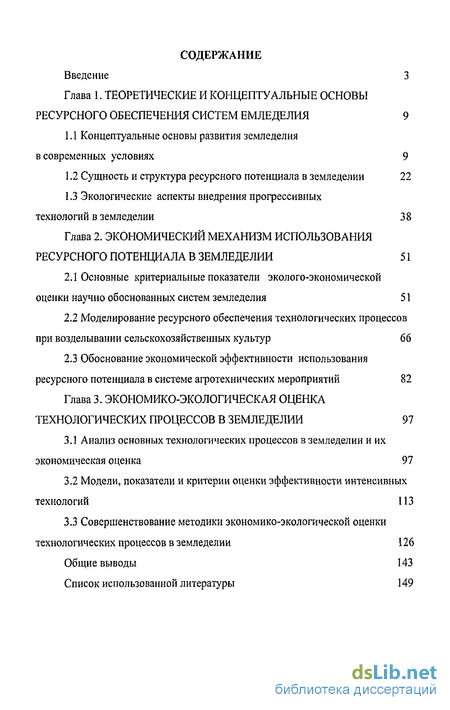 СОДЕРЖАНИЕ

Введение 3

Глава 1. ТЕОРЕТИЧЕСКИЕ И КОНЦЕПТУАЛЬНЫЕ ОСНОВЫ РЕСУРСНОГО ОБЕСПЕЧЕНИЯ СИСТЕМ ЕМЛЕДЕЛИЯ 9

1.1 Концептуальные основы развития земледелия в современных условиях 9

1.2 Сущность и структура ресурсного потенциала в земледелии 22

1.3 Экологические аспекты внедрения прогрессивных технологий в земледелии 38

Глава 2. ЭКОНОМИЧЕСКИЙ МЕХАНИЗМ ИСПОЛЬЗОВАНИЯ РЕСУРСНОГО ПОТЕНЦИАЛА В ЗЕМЛЕДЕЛИИ 51

2.1 Основные критериальные показатели эколого-экономической оценки научно обоснованных систем земледелия 51

2.2 Моделирование ресурсного обеспечения технологических процессов при возделывании сельскохозяйственных культур 66

2.3 Обоснование экономической эффективности использования ресурсного потенциала в системе агротехнических мероприятий 82

Глава 3. ЭКОНОМИКО-ЭКОЛОГИЧЕСКАЯ ОЦЕНКА ТЕХНОЛОГИЧЕСКИХ ПРОЦЕССОВ В ЗЕМЛЕДЕЛИИ 97

3.1 Анализ основных технологических процессов в земледелии и их экономическая оценка 97

3.2 Модели, показатели и критерии оценки эффективности интенсивных технологий 113

3.3 Совершенствование методики экономико-экологической оценки технологических процессов в земледелии 126

Общие выводы 143

Список использованной литературы 149

dsLib.net
библиотека диссертаций